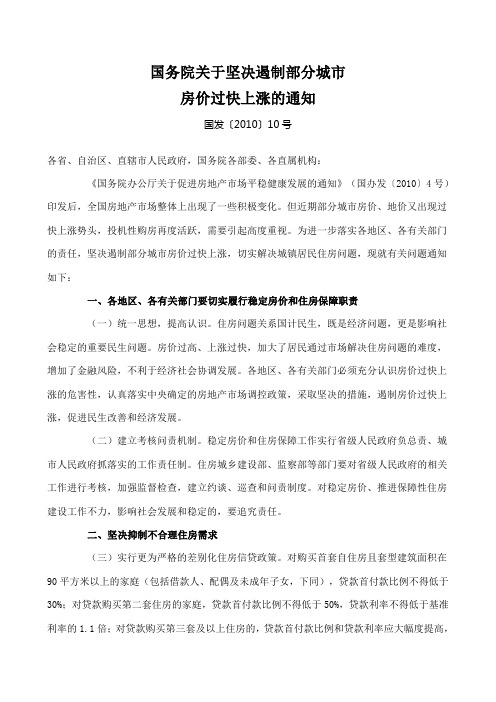 国务院关于坚决遏制部分城市
房价过快上涨的通知

国发〔2010〕10号

各省、自治区、直辖市人民政府，国务院各部委、各直属机构：

《国务院办公厅关于促进房地产市场平稳健康发展的通知》（国办发〔2010〕4号）印发后，全国房地产市场整体上出现了一些积极变化。但近期部分城市房价、地价又出现过快上涨势头，投机性购房再度活跃，需要引起高度重视。为进一步落实各地区、各有关部门的责任，坚决遏制部分城市房价过快上涨，切实解决城镇居民住房问题，现就有关问题通知如下：

一、各地区、各有关部门要切实履行稳定房价和住房保障职责

（一）统一思想，提高认识。住房问题关系国计民生，既是经济问题，更是影响社会稳定的重要民生问题。房价过高、上涨过快，加大了居民通过市场解决住房问题的难度，增加了金融风险，不利于经济社会协调发展。各地区、各有关部门必须充分认识房价过快上涨的危害性，认真落实中央确定的房地产市场调控政策，采取坚决的措施，遏制房价过快上涨，促进民生改善和经济发展。

（二）建立考核问责机制。稳定房价和住房保障工作实行省级人民政府负总责、城市人民政府抓落实的工作责任制。住房城乡建设部、监察部等部门要对省级人民政府的相关工作进行考核，加强监督检查，建立约谈、巡查和问责制度。对稳定房价、推进保障性住房建设工作不力，影响社会发展和稳定的，要追究责任。

二、坚决抑制不合理住房需求

（三）实行更为严格的差别化住房信贷政策。对购买首套自住房且套型建筑面积在90平方米以上的家庭（包括借款人、配偶及未成年子女，下同），贷款首付款比例不得低于30%；对贷款购买第二套住房的家庭，贷款首付款比例不得低于50%，贷款利率不得低于基准利率的1.1倍；对贷款购买第三套及以上住房的，贷款首付款比例和贷款利率应大幅度提高，